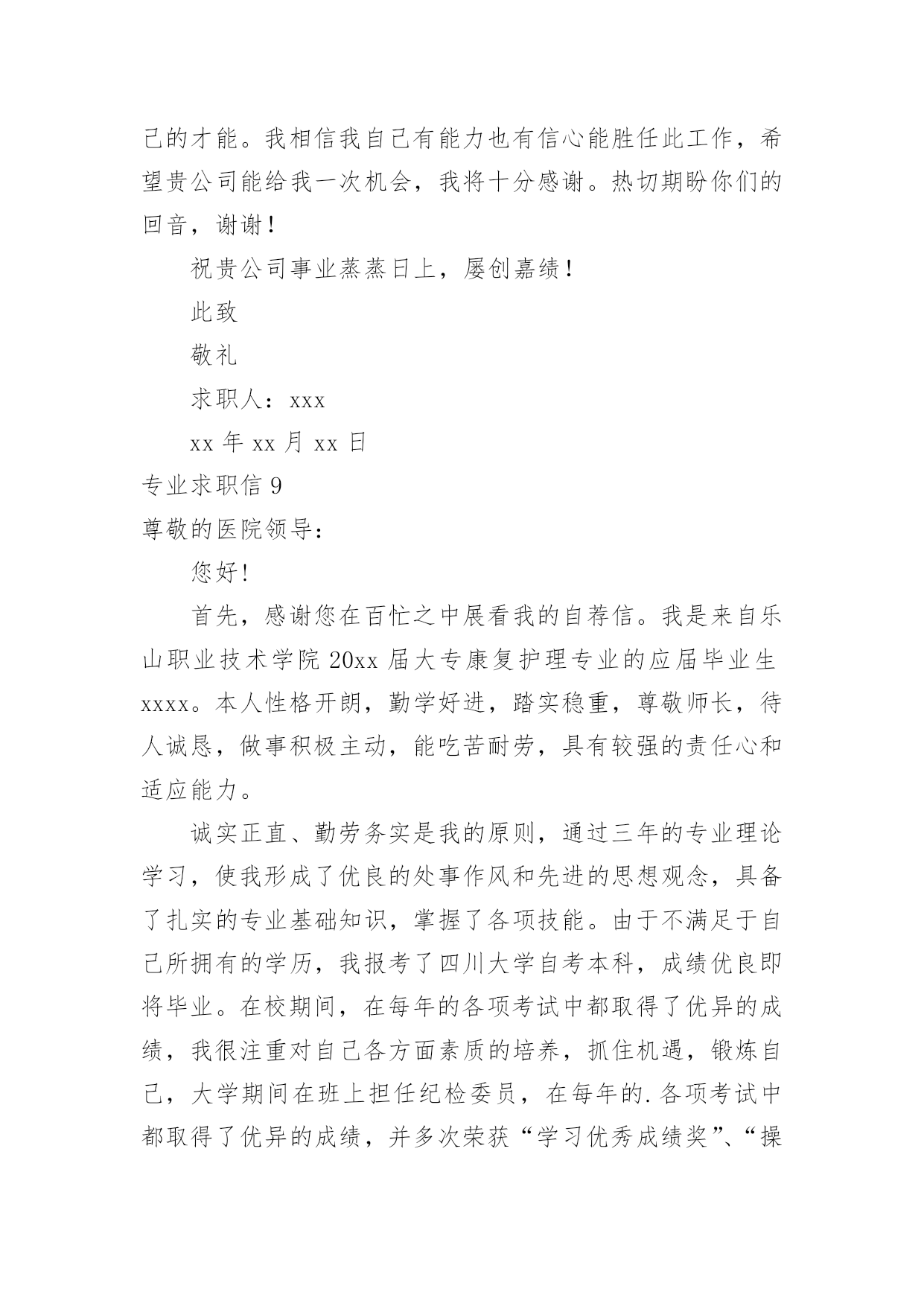 己的才能。我相信我自己有能力也有信心能胜任此工作，希望贵公司能给我一次机会，我将十分感谢。热切期盼你们的回音，谢谢！

祝贵公司事业蒸蒸日上，屡创嘉绩！

此致

敬礼

求职人：xxx

xx 年 xx 月 xx 日

专业求职信 9

尊敬的医院领导：

您好!

首先，感谢您在百忙之中展看我的自荐信。我是来自乐山职业技术学院 20xx 届大专康复护理专业的应届毕业生 xxxx。本人性格开朗，勤学好进，踏实稳重，尊敬师长，待人诚恳，做事积极主动，能吃苦耐劳，具有较强的责任心和适应能力。

诚实正直、勤劳务实是我的原则，通过三年的专业理论学习，使我形成了优良的处事作风和先进的思想观念，具备了扎实的专业基础知识，掌握了各项技能。由于不满足于自己所拥有的学历，我报考了四川大学自考本科，成绩优良即将毕业。在校期间，在每年的各项考试中都取得了优异的成绩，我很注重对自己各方面素质的培养，抓住机遇，锻炼自己，大学期间在班上担任纪检委员，在每年的.各项考试中都取得了优异的成绩，并多次荣获“学习优秀成绩奖”、“操